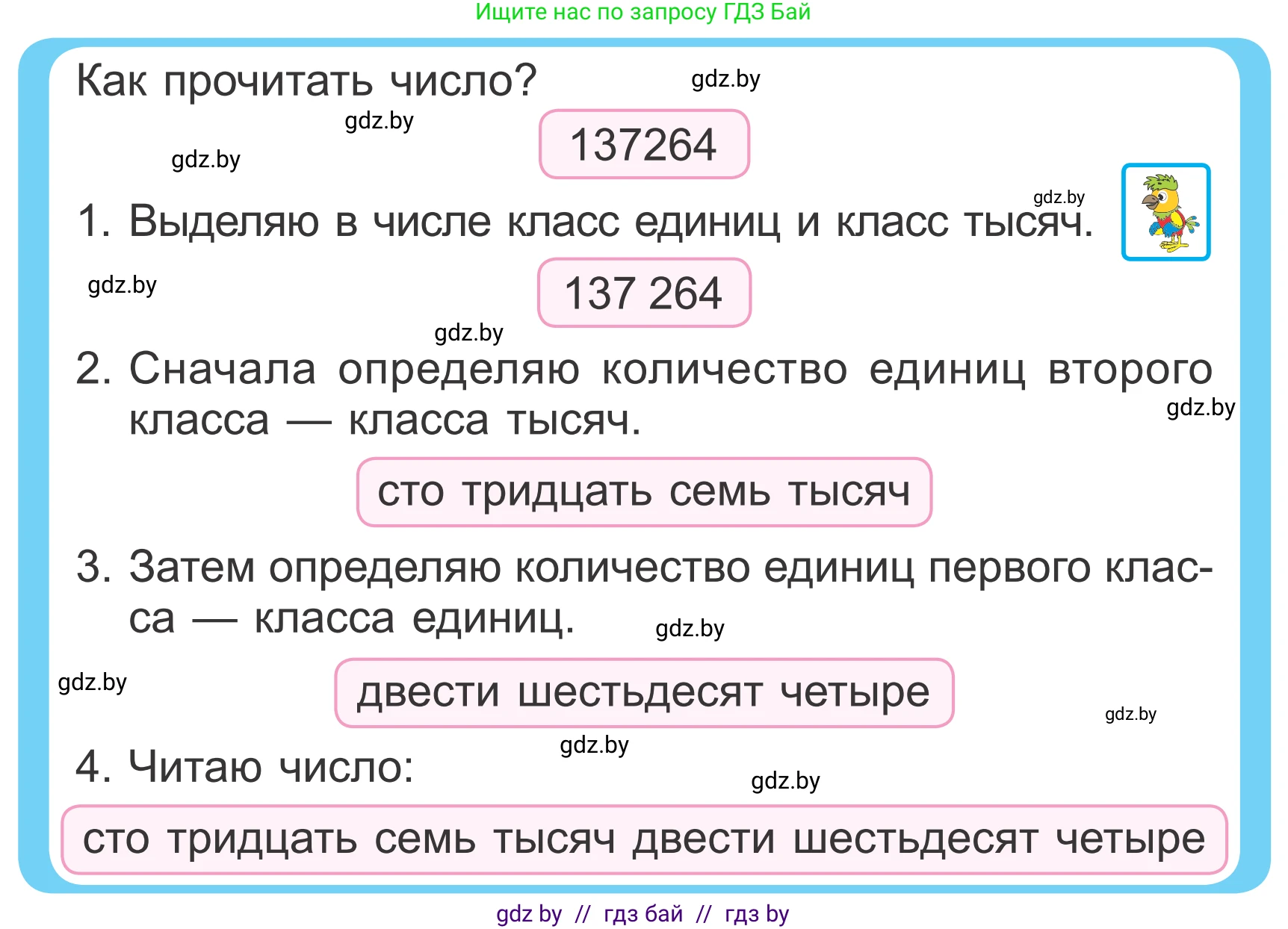 Ищите нас по запросу ГДЗ Бай

Как прочитать число?

gdz.by

gdz.by

gdz.by

137264

gdz.by

1. Выделяю в числе класс единиц и класс тысяч.

gdz.by

137 264

gdz.by

2. Сначала определяю количество единиц второго класса — класса тысяч.

gdz.by

сто тридцать семь тысяч

3. Затем определяю количество единиц первого класса — класса единиц.

gdz.by

gdz.by

двести шестьдесят четыре

gdz.by

gdz.by

4. Читаю число:

gdz.by

сто тридцать семь тысяч двести шестьдесят четыре

gdz by // гдз бай // гдз by